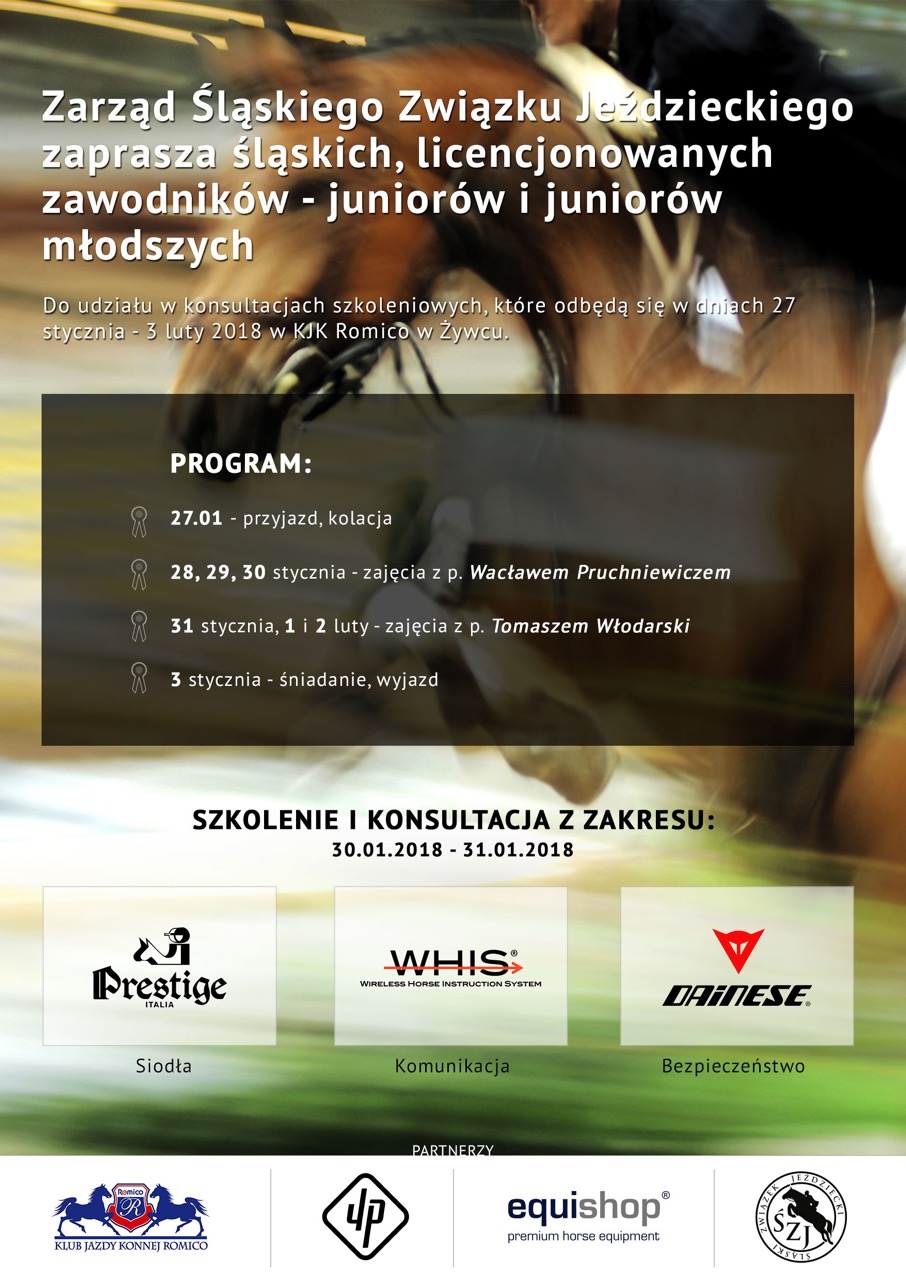 Zarząd Śląskiego Związku Jeździeckiego zaprasza śląskich, licencjonowanych zawodników - juniorów i juniorów młodszych

Do udziału w konsultacjach szkoleniowych, które odbędą się w dniach 27 stycznia - 3 luty 2018 w KJK Romico w Żywcu.

PROGRAM:

27.01 - przyjazd, kolacja

28, 29, 30 stycznia - zajęcia z p. Wacławem Pruchniewiczem

31 stycznia, 1 i 2 luty - zajęcia z p. Tomaszem Włodarski

3 stycznia - śniadanie, wyjazd

SZKOLENIE I KONSULTACJA Z ZAKRESU:
30.01.2018 - 31.01.2018

Prestige
ITALIA

Siodła

WHIS®
WIRELESS HORSE INSTRUCTION SYSTEM

Komunikacja

DAINESE

Bezpieczeństwo

PARTNERZY

Romico
R
KLUB JAZDY KONNEJ ROMICO

equishop®
premium horse equipment

ŚLĄSKI ZWIĄZEK JEŹDZIECKI
ŚZJ